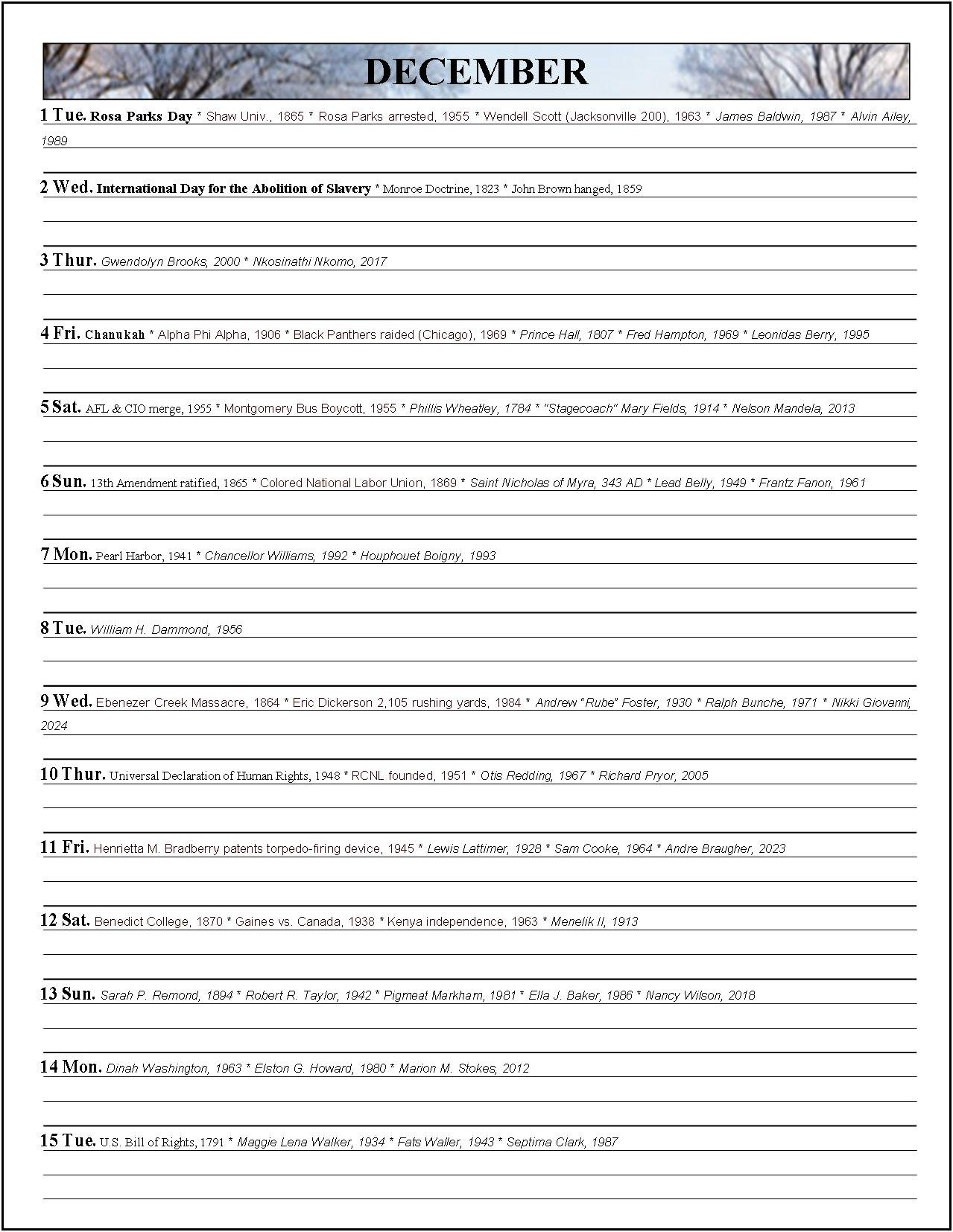 DECEMBER

1 Tue. Rosa Parks Day * Shaw Univ., 1865 * Rosa Parks arrested, 1955 * Wendell Scott (Jacksonville 200), 1963 * James Baldwin, 1987 * Alvin Ailey, 1989

2 Wed. International Day for the Abolition of Slavery * Monroe Doctrine, 1823 * John Brown hanged, 1859

3 Thur. Gwendolyn Brooks, 2000 * Nkosinathi Nkomo, 2017

4 Fri. Chanukah * Alpha Phi Alpha, 1906 * Black Panthers raided (Chicago), 1969 * Prince Hall, 1807 * Fred Hampton, 1969 * Leonidas Berry, 1995

5 Sat. AFL & CIO merge, 1955 * Montgomery Bus Boycott, 1955 * Phillis Wheatley, 1784 * "Stagecoach" Mary Fields, 1914 * Nelson Mandela, 2013

6 Sun. 13th Amendment ratified, 1865 * Colored National Labor Union, 1869 * Saint Nicholas of Myra, 343 AD * Lead Belly, 1949 * Frantz Fanon, 1961

7 Mon. Pearl Harbor, 1941 * Chancellor Williams, 1992 * Houphouet Boigny, 1993

8 Tue. William H. Dammond, 1956

9 Wed. Ebenezer Creek Massacre, 1864 * Eric Dickerson 2,105 rushing yards, 1984 * Andrew "Rube" Foster, 1930 * Ralph Bunche, 1971 * Nikki Giovanni, 2024

10 Thur. Universal Declaration of Human Rights, 1948 * RCNL founded, 1951 * Otis Redding, 1967 * Richard Pryor, 2005

11 Fri. Henrietta M. Bradberry patents torpedo-firing device, 1945 * Lewis Lattimer, 1928 * Sam Cooke, 1964 * Andre Braugher, 2023

12 Sat. Benedict College, 1870 * Gaines vs. Canada, 1938 * Kenya independence, 1963 * Menelik II, 1913

13 Sun. Sarah P. Remond, 1894 * Robert R. Taylor, 1942 * Pigmeat Markham, 1981 * Ella J. Baker, 1986 * Nancy Wilson, 2018

14 Mon. Dinah Washington, 1963 * Elston G. Howard, 1980 * Marion M. Stokes, 2012

15 Tue. U.S. Bill of Rights, 1791 * Maggie Lena Walker, 1934 * Fats Waller, 1943 * Septima Clark, 1987